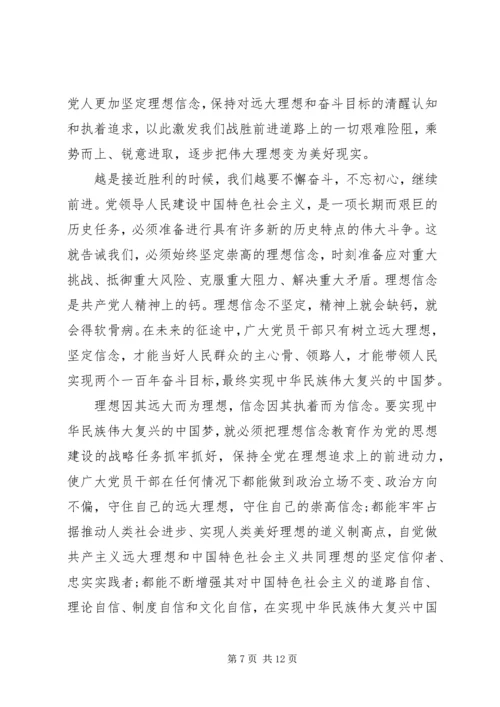 党人更加坚定理想信念，保持对远大理想和奋斗目标的清醒认知和执着追求，以此激发我们战胜前进道路上的一切艰难险阻，乘势而上、锐意进取，逐步把伟大理想变为美好现实。

越是接近胜利的时候，我们越要不懈奋斗，不忘初心，继续前进。党领导人民建设中国特色社会主义，是一项长期而艰巨的历史任务，必须准备进行具有许多新的历史特点的伟大斗争。这就告诫我们，必须始终坚定崇高的理想信念，时刻准备应对重大挑战、抵御重大风险、克服重大阻力、解决重大矛盾。理想信念是共产党人精神上的钙。理想信念不坚定，精神上就会缺钙，就会得软骨病。在未来的征途中，广大党员干部只有树立远大理想，坚定信念，才能当好人民群众的主心骨、领路人，才能带领人民实现两个一百年奋斗目标，最终实现中华民族伟大复兴的中国梦。

理想因其远大而为理想，信念因其执着而为信念。要实现中华民族伟大复兴的中国梦，就必须把理想信念教育作为党的思想建设的战略任务抓牢抓好，保持全党在理想追求上的前进动力，使广大党员干部在任何情况下都能做到政治立场不变、政治方向不偏，守住自己的远大理想，守住自己的崇高信念；都能牢牢占据推动人类社会进步、实现人类美好理想的道义制高点，自觉做共产主义远大理想和中国特色社会主义共同理想的坚定信仰者、忠实实践者；都能不断增强其对中国特色社会主义的道路自信、理论自信、制度自信和文化自信，在实现中华民族伟大复兴中国

第 7 页 共 12 页